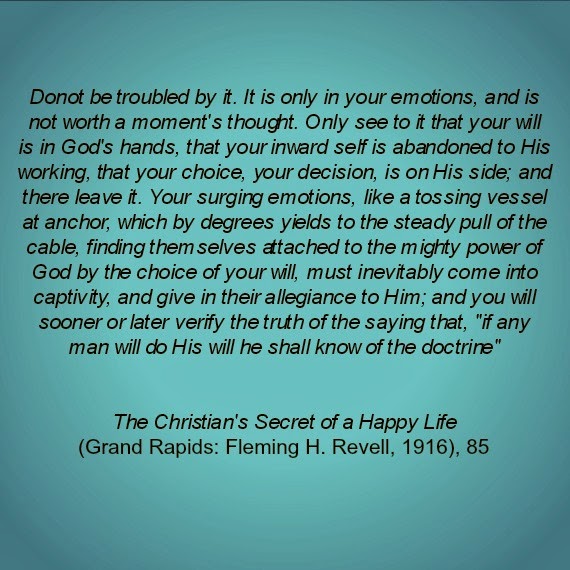 Donot be troubled by it. It is only in your emotions, and is not worth a moment's thought. Only see to it that your will is in God's hands, that your inward self is abandoned to His working, that your choice, your decision, is on His side; and there leave it. Your surging emotions, like a tossing vessel at anchor, which by degrees yields to the steady pull of the cable, finding themselves attached to the mighty power of God by the choice of your will, must inevitably come into captivity, and give in their allegiance to Him; and you will sooner or later verify the truth of the saying that, "if any man will do His will he shall know of the doctrine"

The Christian's Secret of a Happy Life
(Grand Rapids: Fleming H. Revell, 1916), 85